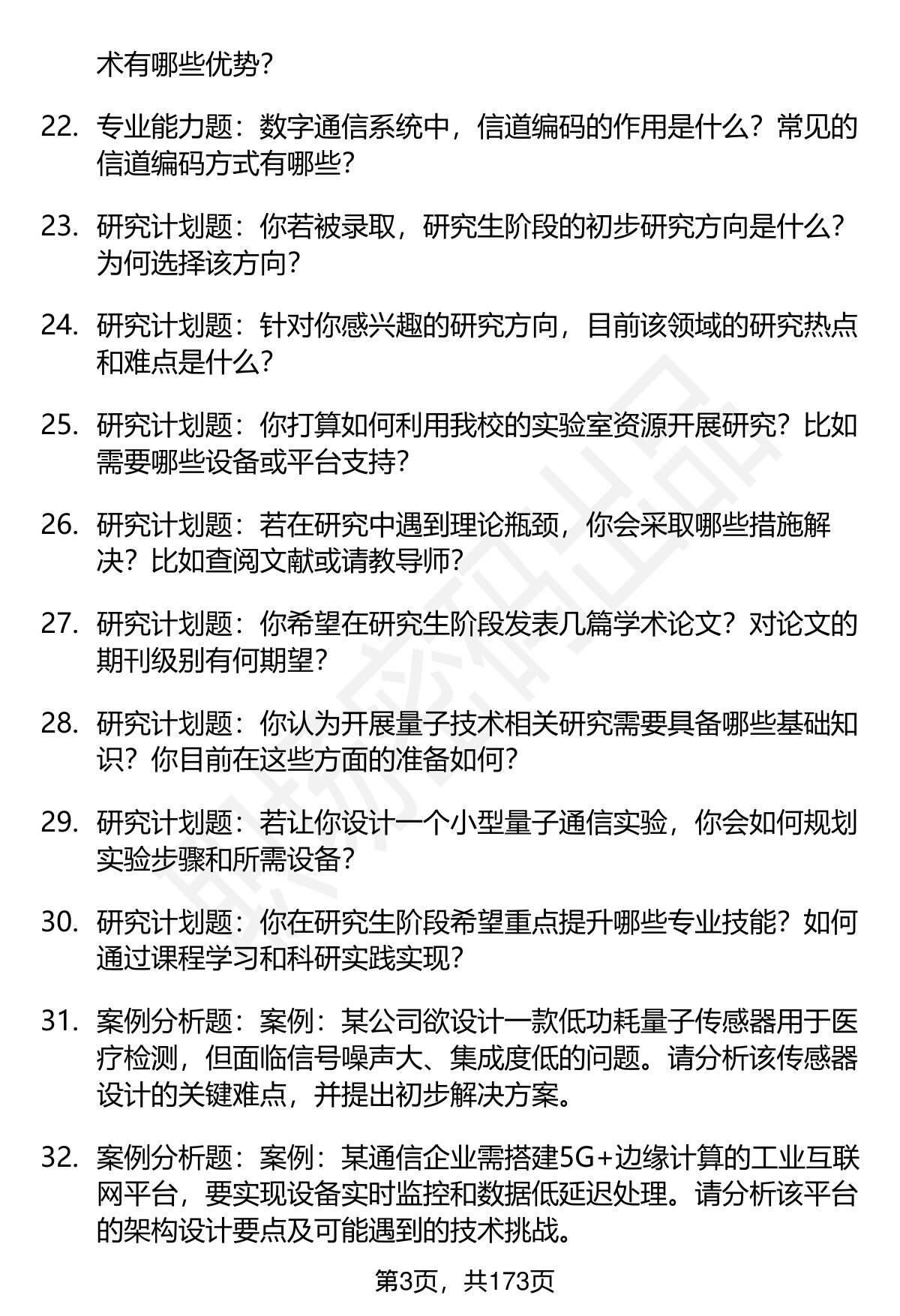 术有哪些优势？

22. 专业能力题：数字通信系统中，信道编码的作用是什么？常见的信道编码方式有哪些？

23. 研究计划题：你若被录取，研究生阶段的初步研究方向是什么？为何选择该方向？

24. 研究计划题：针对你感兴趣的研究方向，目前该领域的研究热点和难点是什么？

25. 研究计划题：你打算如何利用我校的实验室资源开展研究？比如需要哪些设备或平台支持？

26. 研究计划题：若在研究中遇到理论瓶颈，你会采取哪些措施解决？比如查阅文献或请教导师？

27. 研究计划题：你希望在研究生阶段发表几篇学术论文？对论文的期刊级别有何期望？

28. 研究计划题：你认为开展量子技术相关研究需要具备哪些基础知识？你目前在这些方面的准备如何？

29. 研究计划题：若让你设计一个小型量子通信实验，你会如何规划实验步骤和所需设备？

30. 研究计划题：你在研究生阶段希望重点提升哪些专业技能？如何通过课程学习和科研实践实现？

31. 案例分析题：案例：某公司欲设计一款低功耗量子传感器用于医疗检测，但面临信号噪声大、集成度低的问题。请分析该传感器设计的关键难点，并提出初步解决方案。

32. 案例分析题：案例：某通信企业需搭建5G+边缘计算的工业互联网平台，要实现设备实时监控和数据低延迟处理。请分析该平台的架构设计要点及可能遇到的技术挑战。

第3页，共173页